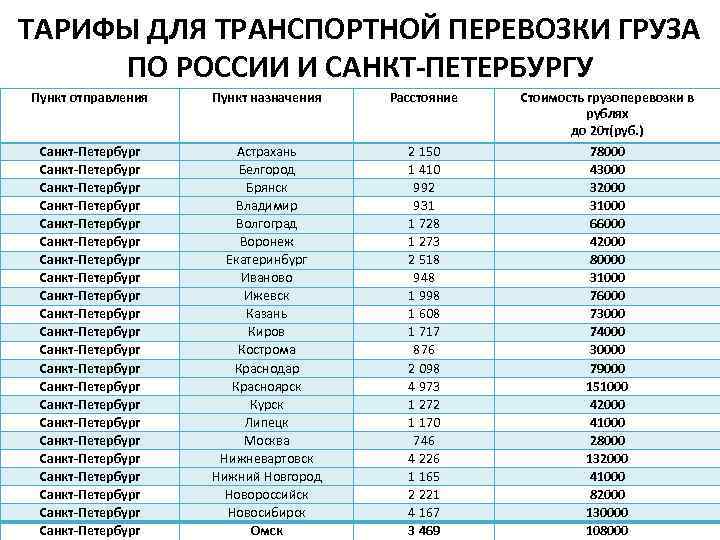 ТАРИФЫ ДЛЯ ТРАНСПОРТНОЙ ПЕРЕВОЗКИ ГРУЗА ПО РОССИИ И САНКТ-ПЕТЕРБУРГУ

| Пункт отправления | Пункт назначения | Расстояние | Стоимость грузоперевозки в рублях до 20т(руб.) |
|---|---|---|---|
| Санкт-Петербург | Астрахань | 2 150 | 78000 |
| Санкт-Петербург | Белгород | 1 410 | 43000 |
| Санкт-Петербург | Брянск | 992 | 32000 |
| Санкт-Петербург | Владимир | 931 | 31000 |
| Санкт-Петербург | Волгоград | 1 728 | 66000 |
| Санкт-Петербург | Воронеж | 1 273 | 42000 |
| Санкт-Петербург | Екатеринбург | 2 518 | 80000 |
| Санкт-Петербург | Иваново | 948 | 31000 |
| Санкт-Петербург | Ижевск | 1 998 | 76000 |
| Санкт-Петербург | Казань | 1 608 | 73000 |
| Санкт-Петербург | Киров | 1 717 | 74000 |
| Санкт-Петербург | Кострома | 876 | 30000 |
| Санкт-Петербург | Краснодар | 2 098 | 79000 |
| Санкт-Петербург | Красноярск | 4 973 | 151000 |
| Санкт-Петербург | Курск | 1 272 | 42000 |
| Санкт-Петербург | Липецк | 1 170 | 41000 |
| Санкт-Петербург | Москва | 746 | 28000 |
| Санкт-Петербург | Нижневартовск | 4 226 | 132000 |
| Санкт-Петербург | Нижний Новгород | 1 165 | 41000 |
| Санкт-Петербург | Новороссийск | 2 221 | 82000 |
| Санкт-Петербург | Новосибирск | 4 167 | 130000 |
| Санкт-Петербург | Омск | 3 469 | 108000 |